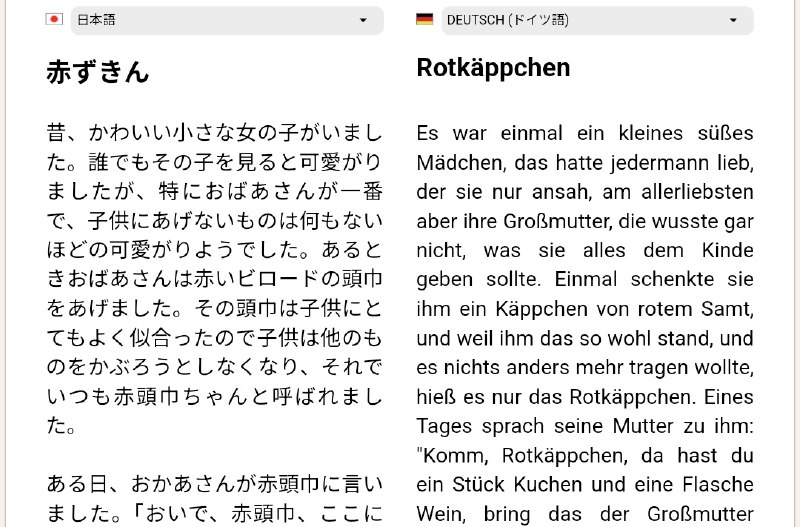 日本語

赤ずきん

昔、かわいい小さな女の子がいました。誰でもその子を見ると可愛がりましたが、特におばあさんが一番で、子供にあげないものは何もないほどの可愛がりようでした。あるときおばあさんは赤いビロードの頭巾をあげました。その頭巾は子供にとてもよく似合ったので子供は他のものをかぶろうとしなくなり、それでいつも赤頭巾ちゃんと呼ばれました。

ある日、おかあさんが赤頭巾に言いました。「おいで、赤頭巾、ここに

DEUTSCH (ドイツ語)

Rotkäppchen

Es war einmal ein kleines süßes Mädchen, das hatte jedermann lieb, der sie nur ansah, am allerliebsten aber ihre Großmutter, die wusste gar nicht, was sie alles dem Kinde geben sollte. Einmal schenkte sie ihm ein Käppchen von rotem Samt, und weil ihm das so wohl stand, und es nichts anders mehr tragen wollte, hieß es nur das Rotkäppchen. Eines Tages sprach seine Mutter zu ihm: "Komm, Rotkäppchen, da hast du ein Stück Kuchen und eine Flasche Wein, bring das der Großmutter